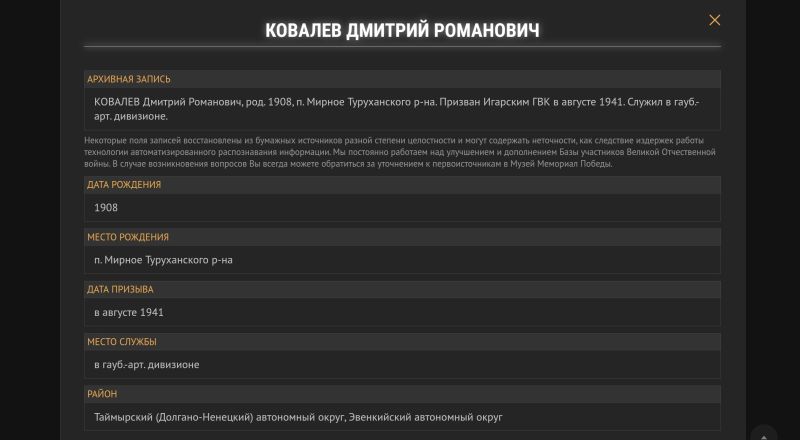 КОВАЛЕВ ДМИТРИЙ РОМАНОВИЧ

×

АРХИВНАЯ ЗАПИСЬ

КОВАЛЕВ Дмитрий Романович, род. 1908, п. Мирное Туруханского р-на. Призван Игарским ГВК в августе 1941. Служил в гауб.-арт. дивизионе.

Некоторые поля записей восстановлены из бумажных источников разной степени целостности и могут содержать неточности, как следствие издержек работы технологии автоматизированного распознавания информации. Мы постоянно работаем над улучшением и дополнением Базы участников Великой Отечественной войны. В случае возникновения вопросов Вы всегда можете обратиться за уточнением к первоисточникам в Музей Мемориал Победы.

ДАТА РОЖДЕНИЯ

1908

МЕСТО РОЖДЕНИЯ

п. Мирное Туруханского р-на

ДАТА ПРИЗЫВА

в августе 1941

МЕСТО СЛУЖБЫ

в гауб.-арт. дивизионе

РАЙОН

Таймырский (Долгано-Ненецкий) автономный округ, Эвенкийский автономный округ